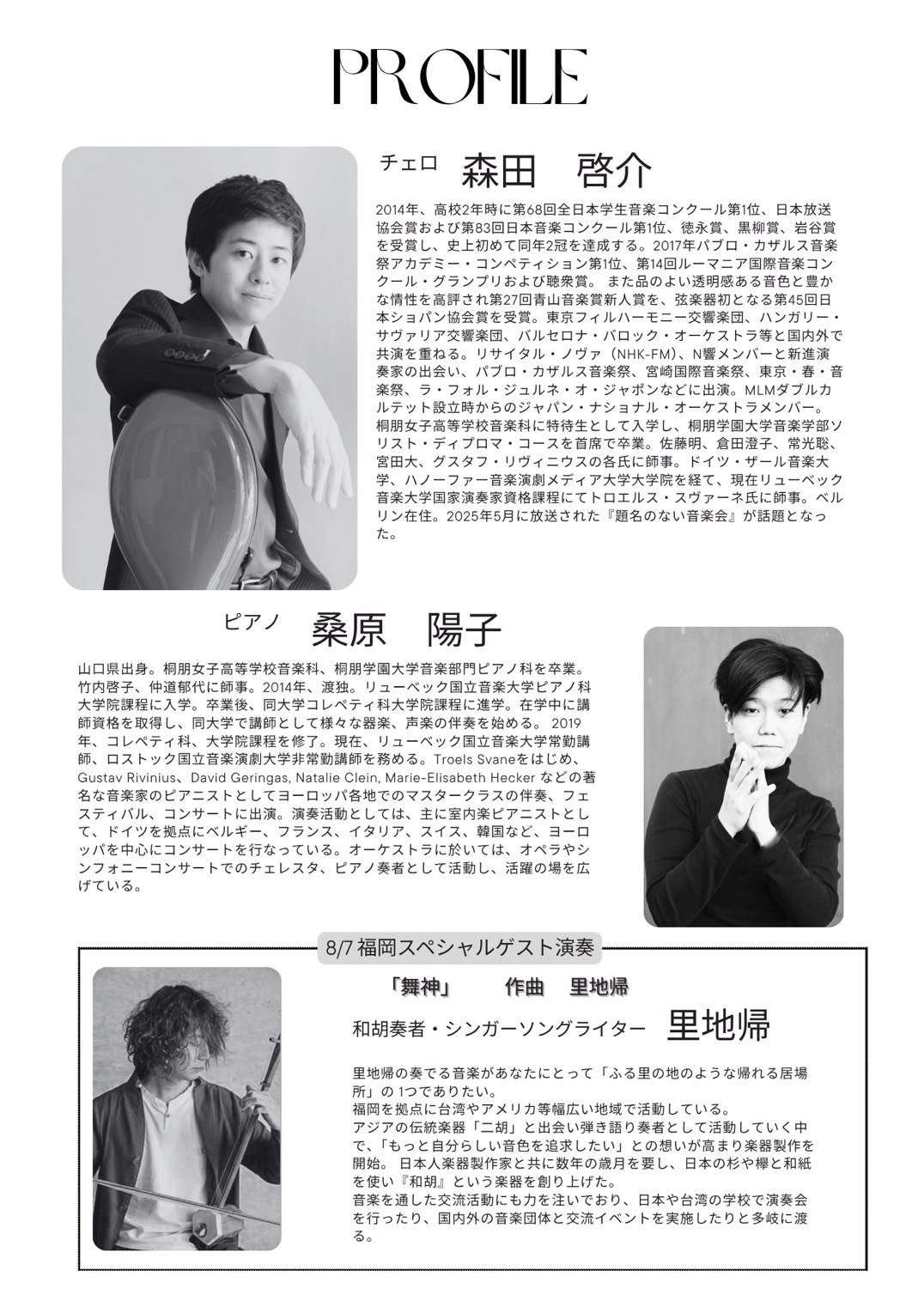 PROFILE

チェロ　森田　啓介

2014年、高校2年時に第68回全日本学生音楽コンクール第1位、日本放送協会賞および第83回日本音楽コンクール第1位、徳永賞、黒柳賞、岩谷賞を受賞し、史上初めて同年2冠を達成する。2017年パブロ・カザルス音楽祭アカデミー・コンペティション第1位、第14回ルーマニア国際音楽コンクール・グランプリおよび聴衆賞。 また品のよい透明感ある音色と豊かな情性を高評され第27回青山音楽賞新人賞を、弦楽器初となる第45回日本ショパン協会賞を受賞。東京フィルハーモニー交響楽団、ハンガリー・サヴァリア交響楽団、バルセロナ・バロック・オーケストラ等と国内外で共演を重ねる。リサイタル・ノヴァ（NHK-FM）、N響メンバーと新進演奏家の出会い、パブロ・カザルス音楽祭、宮崎国際音楽祭、東京・春・音楽祭、ラ・フォル・ジュルネ・オ・ジャポンなどに出演。MLMダブルカルテット設立時からのジャパン・ナショナル・オーケストラメンバー。桐朋女子高等学校音楽科に特待生として入学し、桐朋学園大学音楽学部ソリスト・ディプロマ・コースを首席で卒業。佐藤明、倉田澄子、常光聡、宮田大、グスタフ・リヴィニウスの各氏に師事。ドイツ・ザール音楽大学、ハノーファー音楽演劇メディア大学大学院を経て、現在リューベック音楽大学国家演奏家資格課程にてトロエルス・スヴァーネ氏に師事。ベルリン在住。2025年5月に放送された『題名のない音楽会』が話題となった。

ピアノ　桑原　陽子

山口県出身。桐朋女子高等学校音楽科、桐朋学園大学音楽部門ピアノ科を卒業。竹内啓子、仲道郁代に師事。2014年、渡独。リューベック国立音楽大学ピアノ科大学院課程に入学。卒業後、同大学コレペティ科大学院課程に進学。在学中に講師資格を取得し、同大学で講師として様々な器楽、声楽の伴奏を始める。 2019年、コレペティ科、大学院課程を修了。現在、リューベック国立音楽大学常勤講師、ロストック国立音楽演劇大学非常勤講師を務める。Troels Svaneをはじめ、Gustav Rivinius、David Geringas, Natalie Clein, Marie-Elisabeth Hecker などの著名な音楽家のピアニストとしてヨーロッパ各地でのマスタークラスの伴奏、フェスティバル、コンサートに出演。演奏活動としては、主に室内楽ピアニストとして、ドイツを拠点にベルギー、フランス、イタリア、スイス、韓国など、ヨーロッパを中心にコンサートを行なっている。オーケストラに於いては、オペラやシンフォニーコンサートでのチェレスタ、ピアノ奏者として活動し、活躍の場を広げている。

8/7 福岡スペシャルゲスト演奏

「舞神」　作曲　里地帰

和胡奏者・シンガーソングライター　里地帰

里地帰の奏でる音楽があなたにとって「ふる里の地のような帰れる居場所」の1つでありたい。
福岡を拠点に台湾やアメリカ等幅広い地域で活動している。
アジアの伝統楽器「二胡」と出会い弾き語り奏者として活動していく中で、「もっと自分らしい音色を追求したい」との想いが高まり楽器製作を開始。 日本人楽器製作家と共に数年の歳月を要し、日本の杉や欅と和紙を使い『和胡』という楽器を創り上げた。
音楽を通した交流活動にも力を注いでおり、日本や台湾の学校で演奏会を行ったり、国内外の音楽団体と交流イベントを実施したりと多岐に渡る。